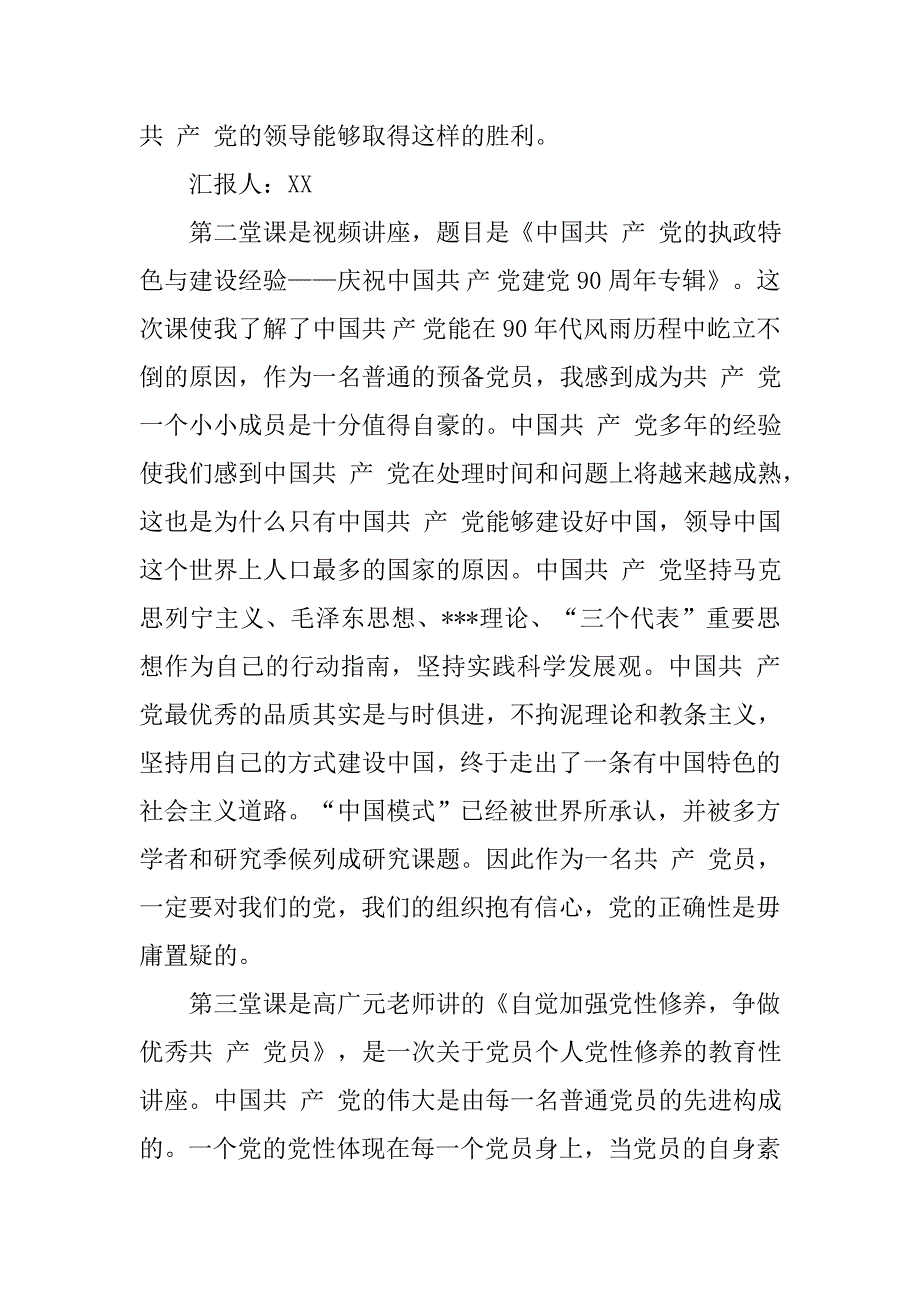 共 产 党的领导能够取得这样的胜利。

汇报人：XX

第二堂课是视频讲座，题目是《中国共 产 党的执政特色与建设经验——庆祝中国共 产 党建党 90 周年专辑》。这次课使我了解了中国共 产 党能在 90 年代风雨历程中屹立不倒的原因，作为一名普通的预备党员，我感到成为共 产 党一个小小成员是十分值得自豪的。中国共 产 党多年的经验使我们感到中国共 产 党在处理时间和问题上将越来越成熟，这也是为什么只有中国共 产 党能够建设好中国，领导中国这个世界上人口最多的国家的原因。中国共 产 党坚持马克思列宁主义、毛泽东思想、***理论、“三个代表”重要思想作为自己的行动指南，坚持实践科学发展观。中国共 产 党最优秀的品质其实是与时俱进，不拘泥理论和教条主义，坚持用自己的方式建设中国，终于走出了一条有中国特色的社会主义道路。“中国模式”已经被世界所承认，并被多方学者和研究季候列成研究课题。因此作为一名共 产 党员，一定要对我们的党，我们的组织抱有信心，党的正确性是毋庸置疑的。

第三堂课是高广元老师讲的《自觉加强党性修养，争做优秀共 产 党员》，是一次关于党员个人党性修养的教育性讲座。中国共 产 党的伟大是由每一名普通党员的先进构成的。一个党的党性体现在每一个党员身上，当党员的自身素